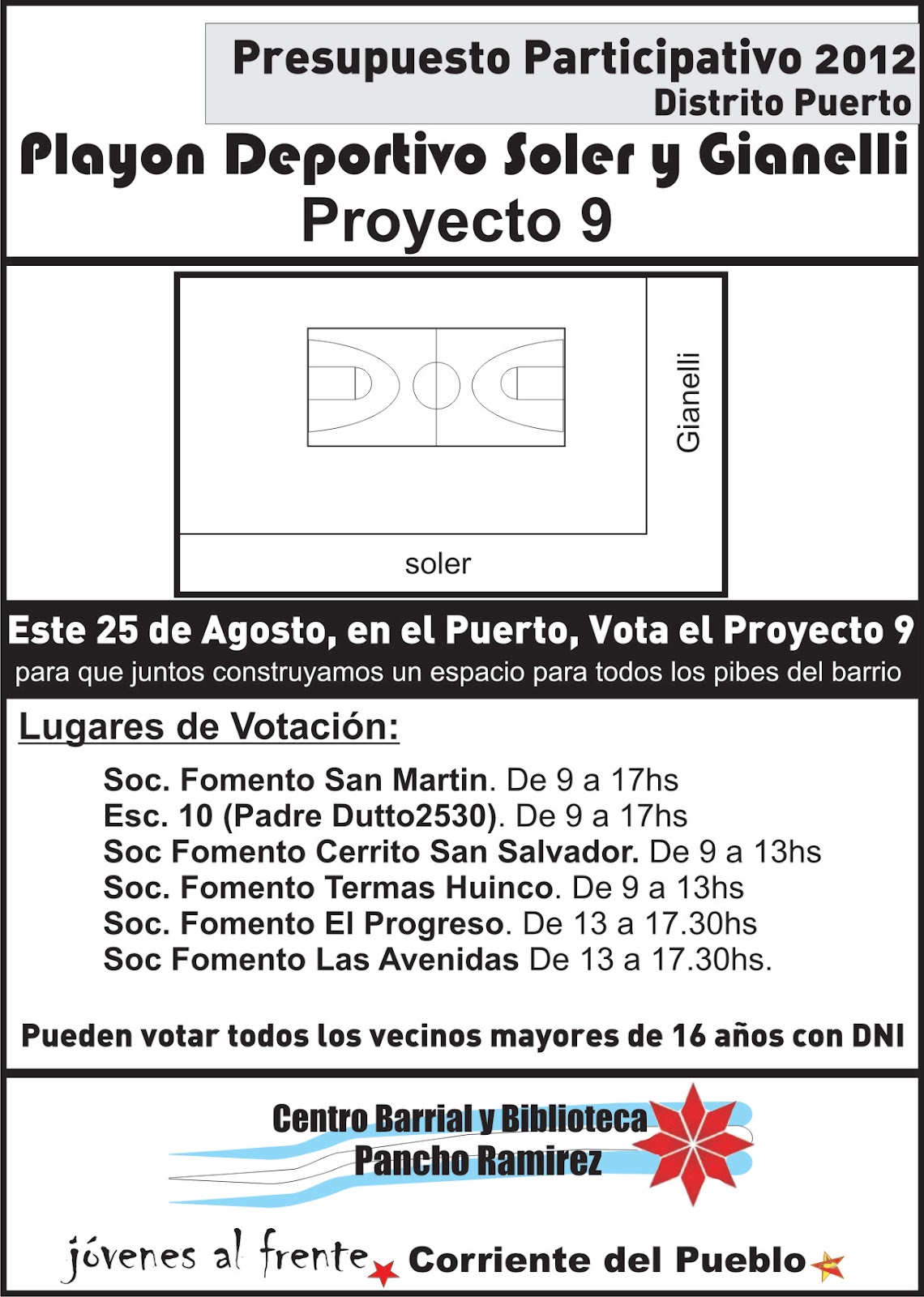 Presupuesto Participativo 2012
Distrito Puerto

Playon Deportivo Soler y Gianelli
Proyecto 9

Gianelli

soler

Este 25 de Agosto, en el Puerto, Vota el Proyecto 9
para que juntos construyamos un espacio para todos los pibes del barrio

Lugares de Votación:

Soc. Fomento San Martin. De 9 a 17hs
Esc. 10 (Padre Dutto2530). De 9 a 17hs
Soc Fomento Cerrito San Salvador. De 9 a 13hs
Soc. Fomento Termas Huinco. De 9 a 13hs
Soc. Fomento El Progreso. De 13 a 17.30hs
Soc Fomento Las Avenidas De 13 a 17.30hs.

Pueden votar todos los vecinos mayores de 16 años con DNI

Centro Barrial y Biblioteca
Pancho Ramirez

jóvenes al frente Corriente del Pueblo